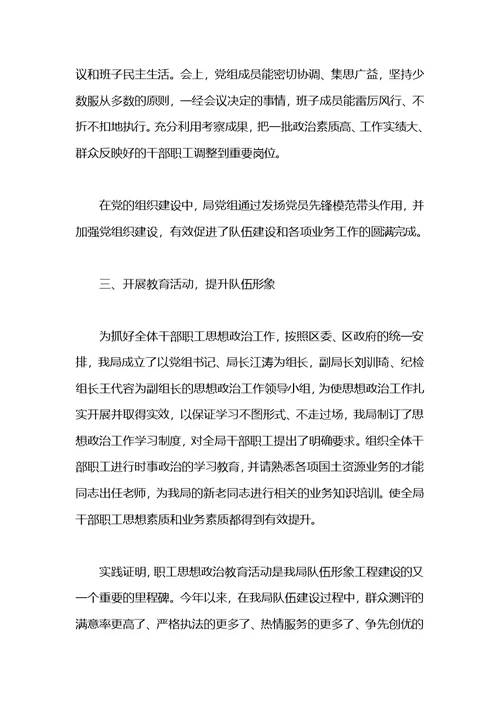 议和班子民主生活。会上，党组成员能密切协调、集思广益，坚持少数服从多数的原则，一经会议决定的事情，班子成员能雷厉风行、不折不扣地执行。充分利用考察成果，把一批政治素质高、工作实绩大、群众反映好的干部职工调整到重要岗位。

在党的组织建设中，局党组通过发扬党员先锋模范带头作用，并加强党组织建设，有效促进了队伍建设和各项业务工作的圆满完成。

三、开展教育活动，提升队伍形象

为抓好全体干部职工思想政治工作，按照区委、区政府的统一安排，我局成立了以党组书记、局长江涛为组长，副局长刘训琦、纪检组长王代容为副组长的思想政治工作领导小组，为使思想政治工作扎实开展并取得实效，以保证学习不图形式、不走过场，我局制订了思想政治工作学习制度，对全局干部职工提出了明确要求。组织全体干部职工进行时事政治的学习教育，并请熟悉各项国土资源业务的才能同志出任老师，为我局的新老同志进行相关的业务知识培训。使全局干部职工思想素质和业务素质都得到有效提升。

实践证明，职工思想政治教育活动是我局队伍形象工程建设的又一个重要的里程碑。今年以来，在我局队伍建设过程中，群众测评的满意率更高了、严格执法的更多了、热情服务的更多了、争先创优的